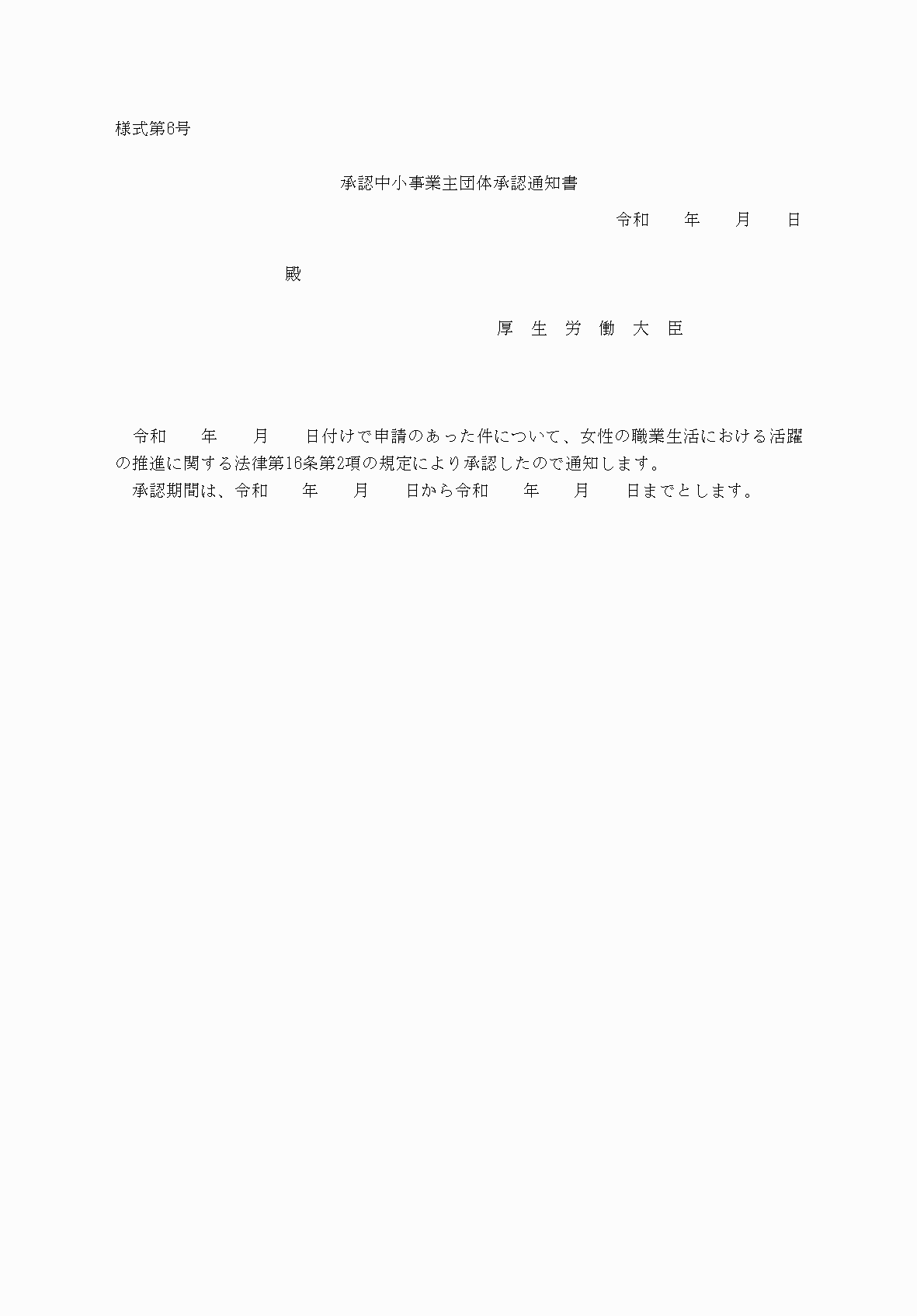 様式第6号

承認中小事業主団体承認通知書

令和　　年　　月　　日

殿

厚　生　労　働　大　臣

令和　　年　　月　　日付けで申請のあった件について、女性の職業生活における活躍の推進に関する法律第16条第2項の規定により承認したので通知します。
承認期間は、令和　　年　　月　　日から令和　　年　　月　　日までとします。